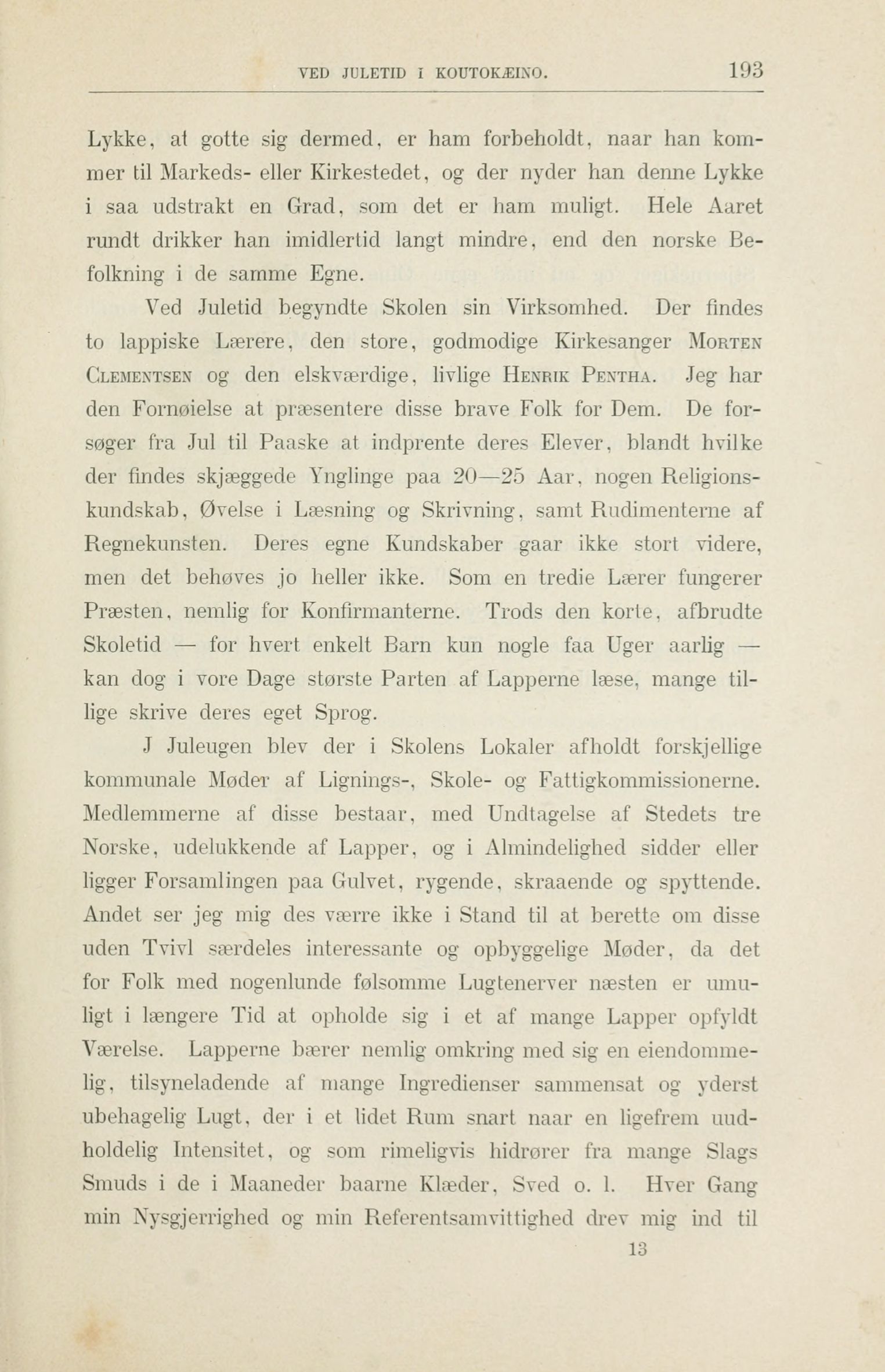 VED JULETID I KOUTOKÆINO. 193

Lykke, at gotte sig dermed, er ham forbeholdt, naar han kommer til Markeds- eller Kirkestedet, og der nyder han denne Lykke i saa udstrakt en Grad, som det er ham muligt. Hele Aaret rundt drikker han imidlertid langt mindre, end den norske Befolkning i de samme Egne.

Ved Juletid begyndte Skolen sin Virksomhed. Der findes to lappiske Lærere, den store, godmodige Kirkesanger Morten Clementsen og den elskværdige, livlige Henrik Pentha. Jeg har den Fornøielse at præsentere disse brave Folk for Dem. De forsøger fra Jul til Paaske at indprente deres Elever, blandt hvilke der findes skjæggede Ynglinge paa 20—25 Aar, nogen Religionskundskab, Øvelse i Læsning og Skrivning, samt Rudimenterne af Regnekunsten. Deres egne Kundskaber gaar ikke stort videre, men det behøves jo heller ikke. Som en tredie Lærer fungerer Præsten, nemlig for Konfirmanterne. Trods den korte, afbrudte Skoletid — for hvert enkelt Barn kun nogle faa Uger aarlig — kan dog i vore Dage største Parten af Lapperne læse, mange tillige skrive deres eget Sprog.

J Juleugen blev der i Skolens Lokaler afholdt forskjellige kommunale Møder af Lignings-, Skole- og Fattigkommissionerne. Medlemmerne af disse bestaar, med Undtagelse af Stedets tre Norske, udelukkende af Lapper, og i Almindelighed sidder eller ligger Forsamlingen paa Gulvet, rygende, skraaende og spyttende. Andet ser jeg mig des værre ikke i Stand til at berette om disse uden Tvivl særdeles interessante og opbyggelige Møder, da det for Folk med nogenlunde følsomme Lugtenerver næsten er umuligt i længere Tid at opholde sig i et af mange Lapper opfyldt Værelse. Lapperne bærer nemlig omkring med sig en eiendommelig, tilsyneladende af mange Ingredienser sammensat og yderst ubehagelig Lugt, der i et lidet Rum snart naar en ligefrem uudholdelig Intensitet, og som rimeligvis hidrører fra mange Slags Smuds i de i Maaneder baarne Klæder, Sved o. l. Hver Gang min Nysgjerrighed og min Referentsamvittighed drev mig ind til

13